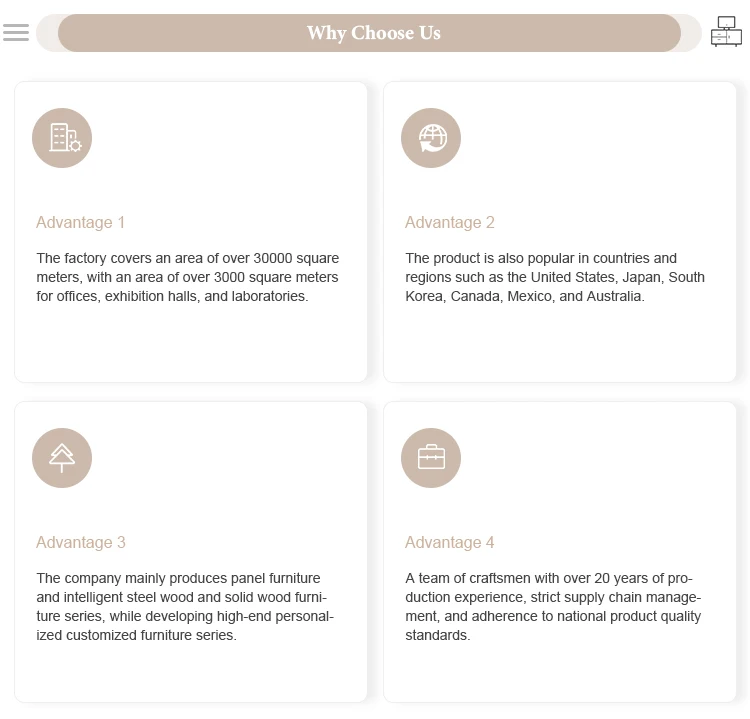 Why Choose Us

Advantage 1

The factory covers an area of over 30000 square meters, with an area of over 3000 square meters for offices, exhibition halls, and laboratories.

Advantage 2

The product is also popular in countries and regions such as the United States, Japan, South Korea, Canada, Mexico, and Australia.

Advantage 3

The company mainly produces panel furniture and intelligent steel wood and solid wood furniture series, while developing high-end personalized customized furniture series.

Advantage 4

A team of craftsmen with over 20 years of production experience, strict supply chain management, and adherence to national product quality standards.